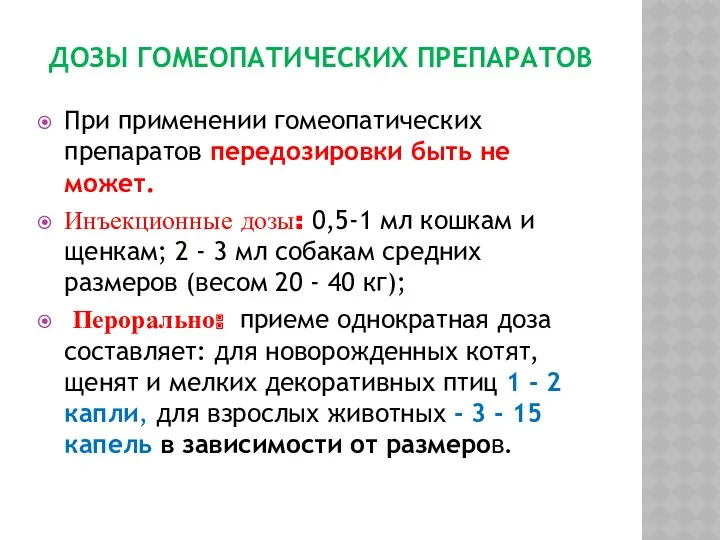 ДОЗЫ ГОМЕОПАТИЧЕСКИХ ПРЕПАРАТОВ

При применении гомеопатических препаратов передозировки быть не может.

Инъекционные дозы: 0,5-1 мл кошкам и щенкам; 2 - 3 мл собакам средних размеров (весом 20 - 40 кг);

Перорально: приеме однократная доза составляет: для новорожденных котят, щенят и мелких декоративных птиц 1 - 2 капли, для взрослых животных - 3 - 15 капель в зависимости от размеров.